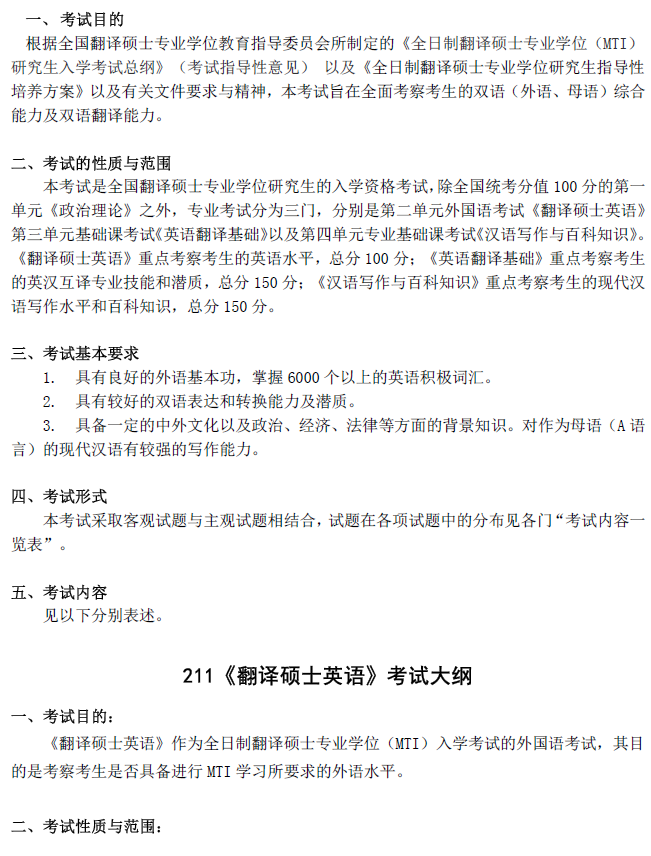 一、考试目的
根据全国翻译硕士专业学位教育指导委员会所制定的《全日制翻译硕士专业学位（MTI）研究生入学考试总纲》（考试指导性意见） 以及《全日制翻译硕士专业学位研究生指导性培养方案》以及有关文件要求与精神，本考试旨在全面考察考生的双语（外语、母语）综合能力及双语翻译能力。

二、考试的性质与范围
本考试是全国翻译硕士专业学位研究生的入学资格考试，除全国统考分值 100 分的第一单元《政治理论》之外，专业考试分为三门，分别是第二单元外国语考试《翻译硕士英语》第三单元基础课考试《英语翻译基础》以及第四单元专业基础课考试《汉语写作与百科知识》。《翻译硕士英语》重点考察考生的英语水平，总分 100 分；《英语翻译基础》重点考察考生的英汉互译专业技能和潜质，总分 150 分；《汉语写作与百科知识》重点考察考生的现代汉语写作水平和百科知识，总分 150 分。

三、考试基本要求
1. 具有良好的外语基本功，掌握 6000 个以上的英语积极词汇。
2. 具有较好的双语表达和转换能力及潜质。
3. 具备一定的中外文化以及政治、经济、法律等方面的背景知识。对作为母语（A 语言）的现代汉语有较强的写作能力。

四、考试形式
本考试采取客观试题与主观试题相结合，试题在各项试题中的分布见各门“考试内容一览表”。

五、考试内容
见以下分别表述。

211《翻译硕士英语》考试大纲

一、考试目的：
《翻译硕士英语》作为全日制翻译硕士专业学位（MTI）入学考试的外国语考试，其目的是考察考生是否具备进行 MTI 学习所要求的外语水平。

二、考试性质与范围：